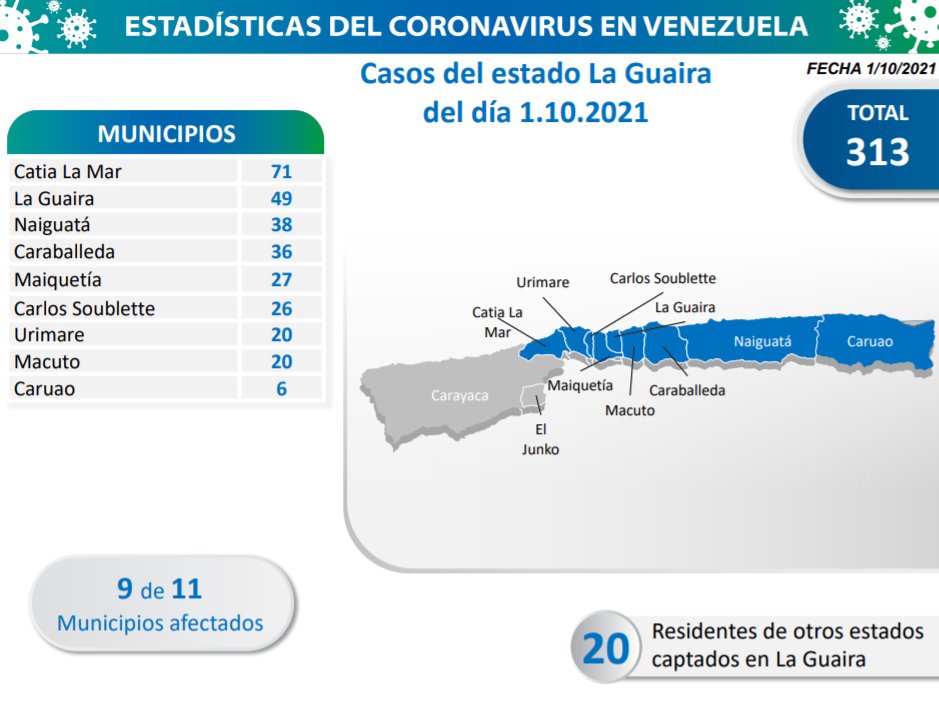 ESTADÍSTICAS DEL CORONAVIRUS EN VENEZUELA

Casos del estado La Guaira del día 1.10.2021

FECHA 1/10/2021

TOTAL
313

| MUNICIPIOS | |
|---|---|
| Catia La Mar | 71 |
| La Guaira | 49 |
| Naiguatá | 38 |
| Caraballeda | 36 |
| Maiquetía | 27 |
| Carlos Soublette | 26 |
| Urimare | 20 |
| Macuto | 20 |
| Caruao | 6 |

Urimare
Carlos Soublette
Catia La Mar
La Guaira
Naiguatá
Caruao
Carayaca
Maiquetía
Caraballeda
Macuto
El Junko

9 de 11
Municipios afectados

20 Residentes de otros estados captados en La Guaira